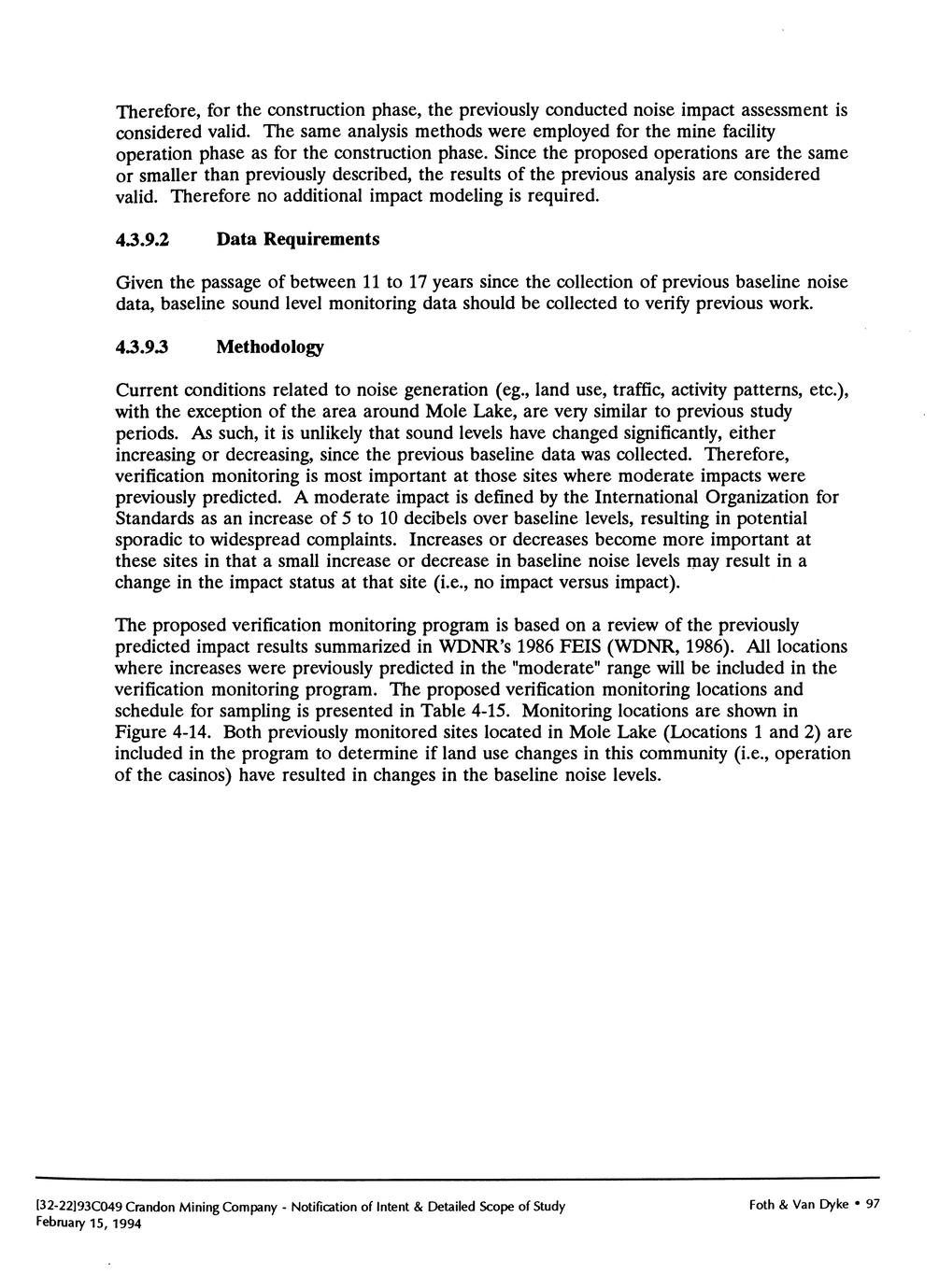 Therefore, for the construction phase, the previously conducted noise impact assessment is considered valid. The same analysis methods were employed for the mine facility operation phase as for the construction phase. Since the proposed operations are the same or smaller than previously described, the results of the previous analysis are considered valid. Therefore no additional impact modeling is required.

4.3.9.2 Data Requirements

Given the passage of between 11 to 17 years since the collection of previous baseline noise data, baseline sound level monitoring data should be collected to verify previous work.

4.3.9.3 Methodology

Current conditions related to noise generation (eg., land use, traffic, activity patterns, etc.), with the exception of the area around Mole Lake, are very similar to previous study periods. As such, it is unlikely that sound levels have changed significantly, either increasing or decreasing, since the previous baseline data was collected. Therefore, verification monitoring is most important at those sites where moderate impacts were previously predicted. A moderate impact is defined by the International Organization for Standards as an increase of 5 to 10 decibels over baseline levels, resulting in potential sporadic to widespread complaints. Increases or decreases become more important at these sites in that a small increase or decrease in baseline noise levels may result in a change in the impact status at that site (i.e., no impact versus impact).

The proposed verification monitoring program is based on a review of the previously predicted impact results summarized in WDNR's 1986 FEIS (WDNR, 1986). All locations where increases were previously predicted in the "moderate" range will be included in the verification monitoring program. The proposed verification monitoring locations and schedule for sampling is presented in Table 4-15. Monitoring locations are shown in Figure 4-14. Both previously monitored sites located in Mole Lake (Locations 1 and 2) are included in the program to determine if land use changes in this community (i.e., operation of the casinos) have resulted in changes in the baseline noise levels.

[32-22]93C049 Crandon Mining Company - Notification of Intent & Detailed Scope of Study
February 15, 1994

Foth & Van Dyke • 97